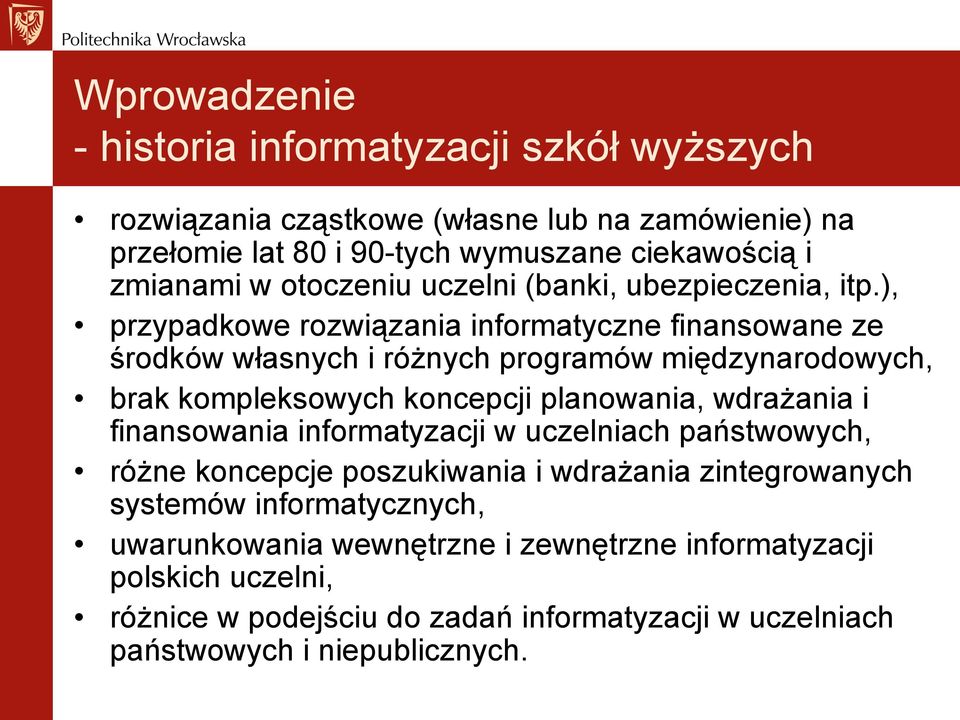 Politechnika Wrocławska

Wprowadzenie
- historia informatyzacji szkół wyższych

• rozwiązania cząstkowe (własne lub na zamówienie) na przełomie lat 80 i 90-tych wymuszane ciekawością i zmianami w otoczeniu uczelni (banki, ubezpieczenia, itp.),
• przypadkowe rozwiązania informatyczne finansowane ze środków własnych i różnych programów międzynarodowych,
• brak kompleksowych koncepcji planowania, wdrażania i finansowania informatyzacji w uczelniach państwowych,
• różne koncepcje poszukiwania i wdrażania zintegrowanych systemów informatycznych,
• uwarunkowania wewnętrzne i zewnętrzne informatyzacji polskich uczelni,
• różnice w podejściu do zadań informatyzacji w uczelniach państwowych i niepublicznych.